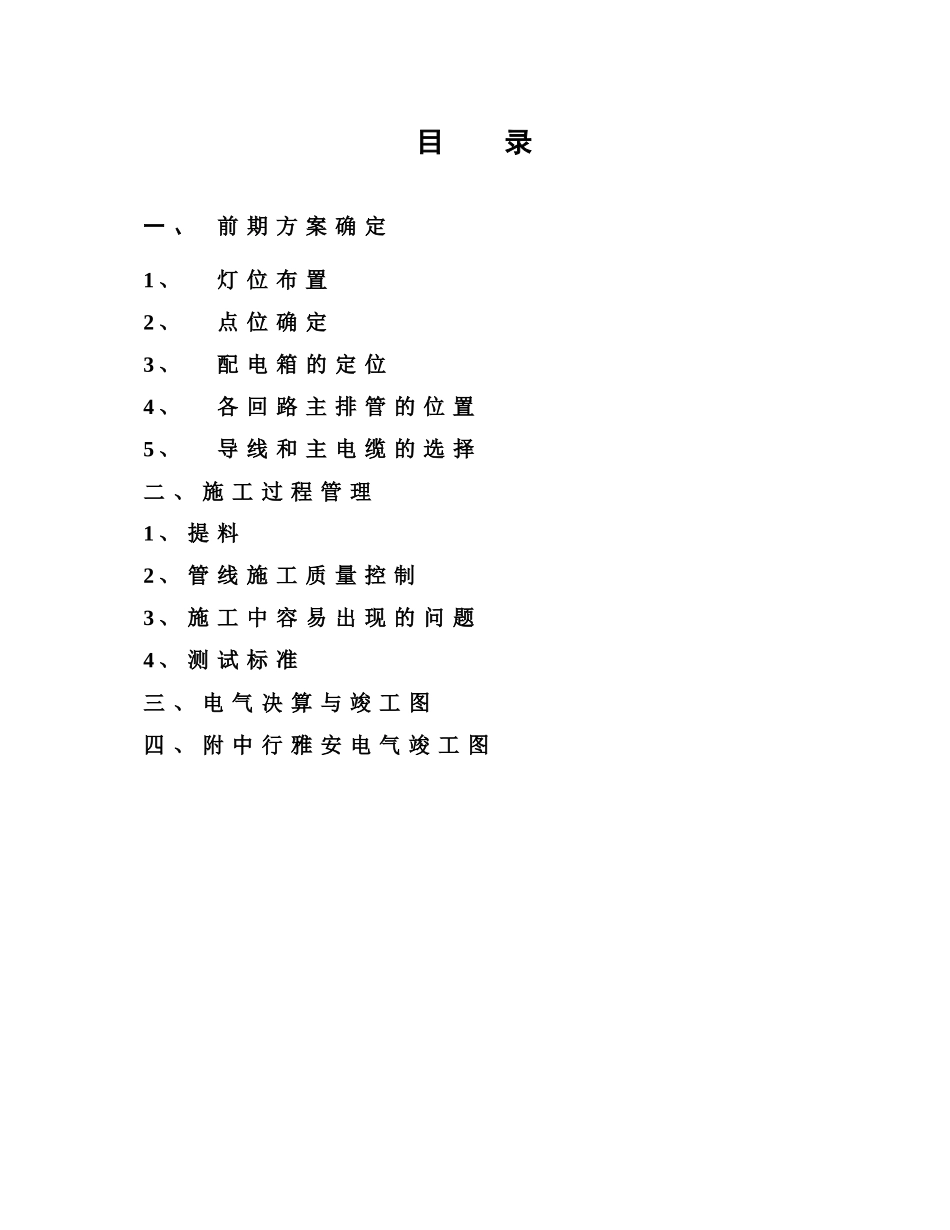 目 录

一、 前期方案确定

1、 灯位布置

2、 点位确定

3、 配电箱的定位

4、 各回路主排管的位置

5、 导线和主电缆的选择

二、施工过程管理

1、提料

2、管线施工质量控制

3、施工中容易出现的问题

4、测试标准

三、电气决算与竣工图

四、附中行雅安电气竣工图